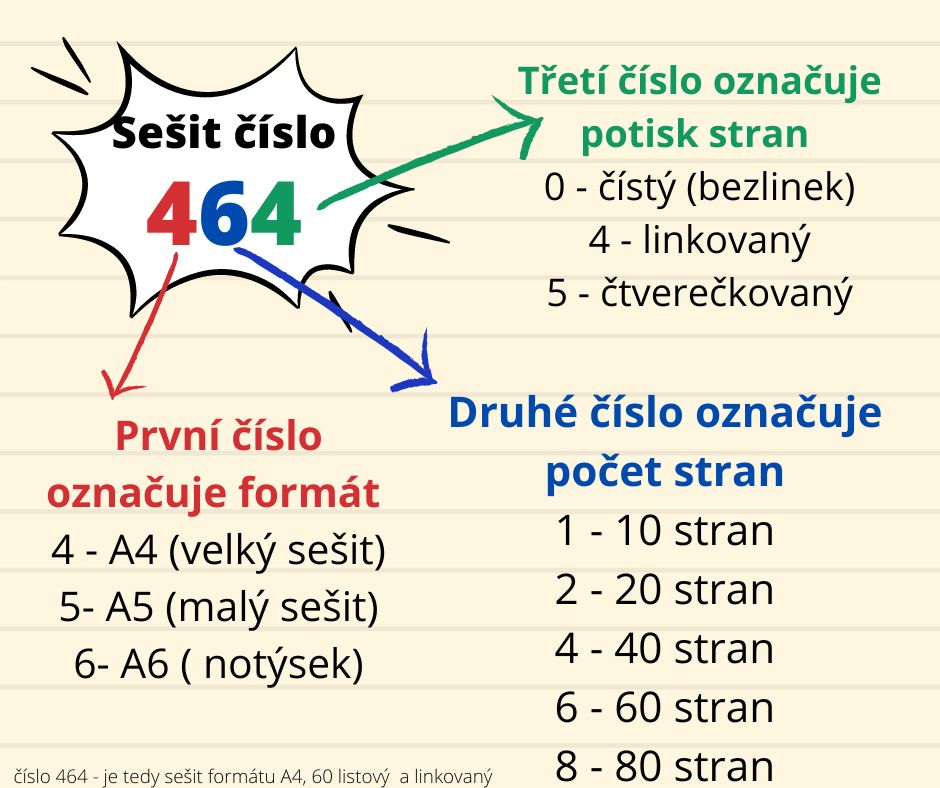 Sešit číslo
464

Třetí číslo označuje potisk stran
0 - čístý (bezlinek)
4 - linkovaný
5 - čtverečkovaný

První číslo označuje formát
4 - A4 (velký sešit)
5- A5 (malý sešit)
6- A6 ( notýsek)

Druhé číslo označuje počet stran
1 - 10 stran
2 - 20 stran
4 - 40 stran
6 - 60 stran
8 - 80 stran

číslo 464 - je tedy sešit formátu A4, 60 listový a linkovaný